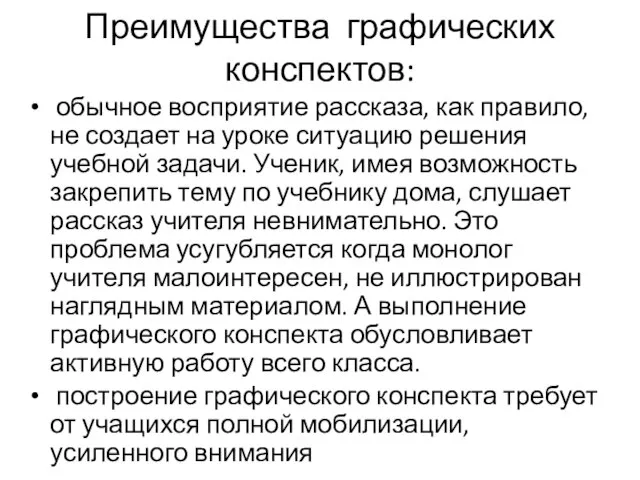 Преимущества графических конспектов:

• обычное восприятие рассказа, как правило, не создает на уроке ситуацию решения учебной задачи. Ученик, имея возможность закрепить тему по учебнику дома, слушает рассказ учителя невнимательно. Это проблема усугубляется когда монолог учителя малоинтересен, не иллюстрирован наглядным материалом. А выполнение графического конспекта обусловливает активную работу всего класса.

• построение графического конспекта требует от учащихся полной мобилизации, усиленного внимания